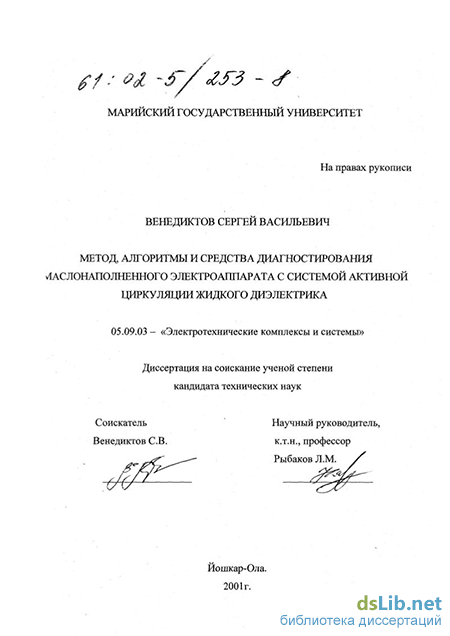 61:02-5/253-8

МАРИЙСКИЙ ГОСУДАРСТВЕННЫЙ УНИВЕРСИТЕТ

На правах рукописи

ВЕНЕДИКТОВ СЕРГЕЙ ВАСИЛЬЕВИЧ

МЕТОД, АЛГОРИТМЫ И СРЕДСТВА ДИАГНОСТИРОВАНИЯ МАСЛОНАПОЛНЕННОГО ЭЛЕКТРОАППАРАТА С СИСТЕМОЙ АКТИВНОЙ ЦИРКУЛЯЦИИ ЖИДКОГО ДИЭЛЕКТРИКА

05.09.03 – «Электротехнические комплексы и системы»

Диссертация на соискание ученой степени кандидата технических наук

Соискатель
Венедиктов С.В.

Научный руководитель,
к.т.н., профессор
Рыбаков Л.М.

Йошкар-Ола.
2001г.

dsLib.net
библиотека диссертаций